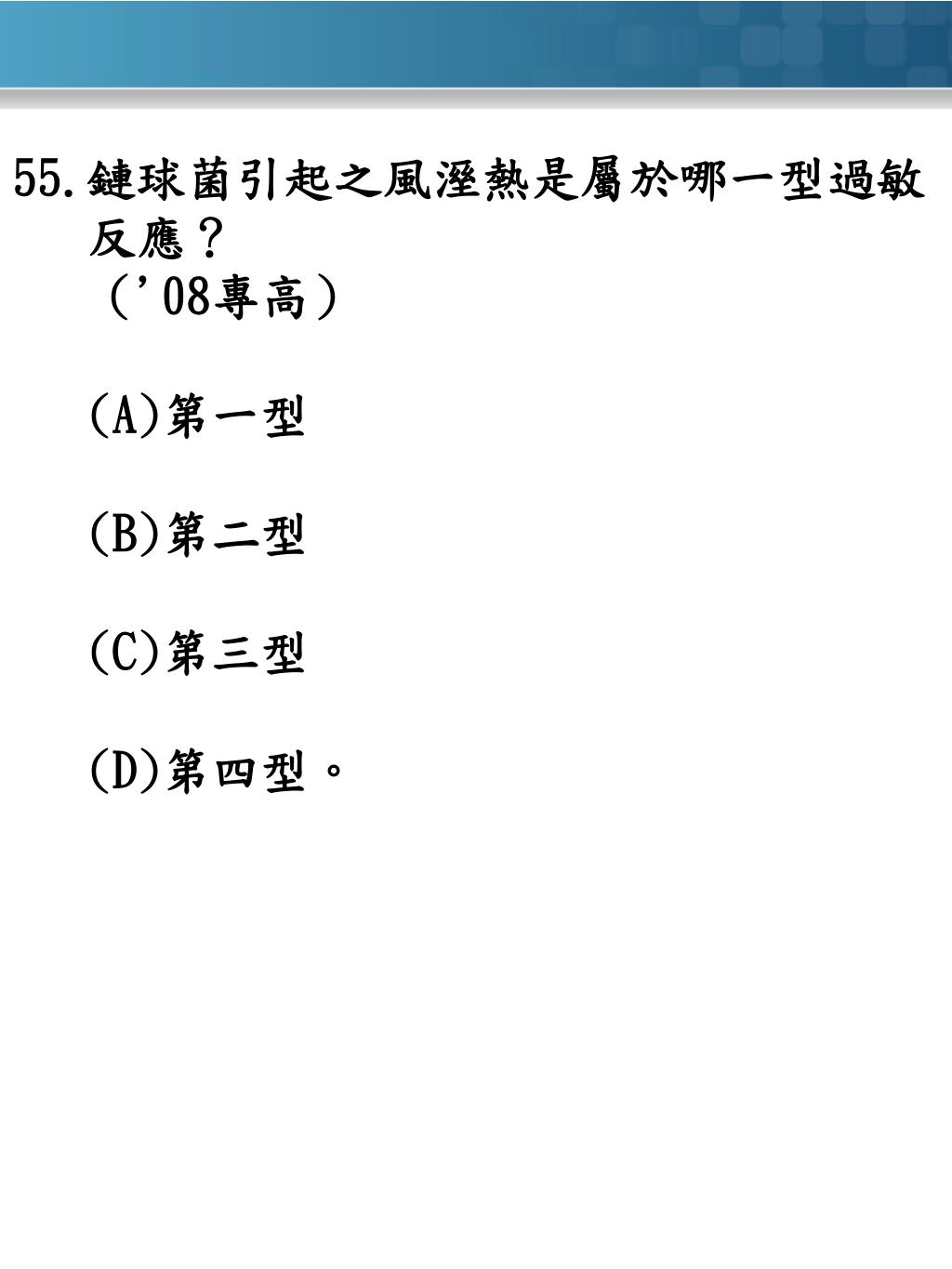 55.鏈球菌引起之風溼熱是屬於哪一型過敏反應？
（’08專高）

(A)第一型

(B)第二型

(C)第三型

(D)第四型。